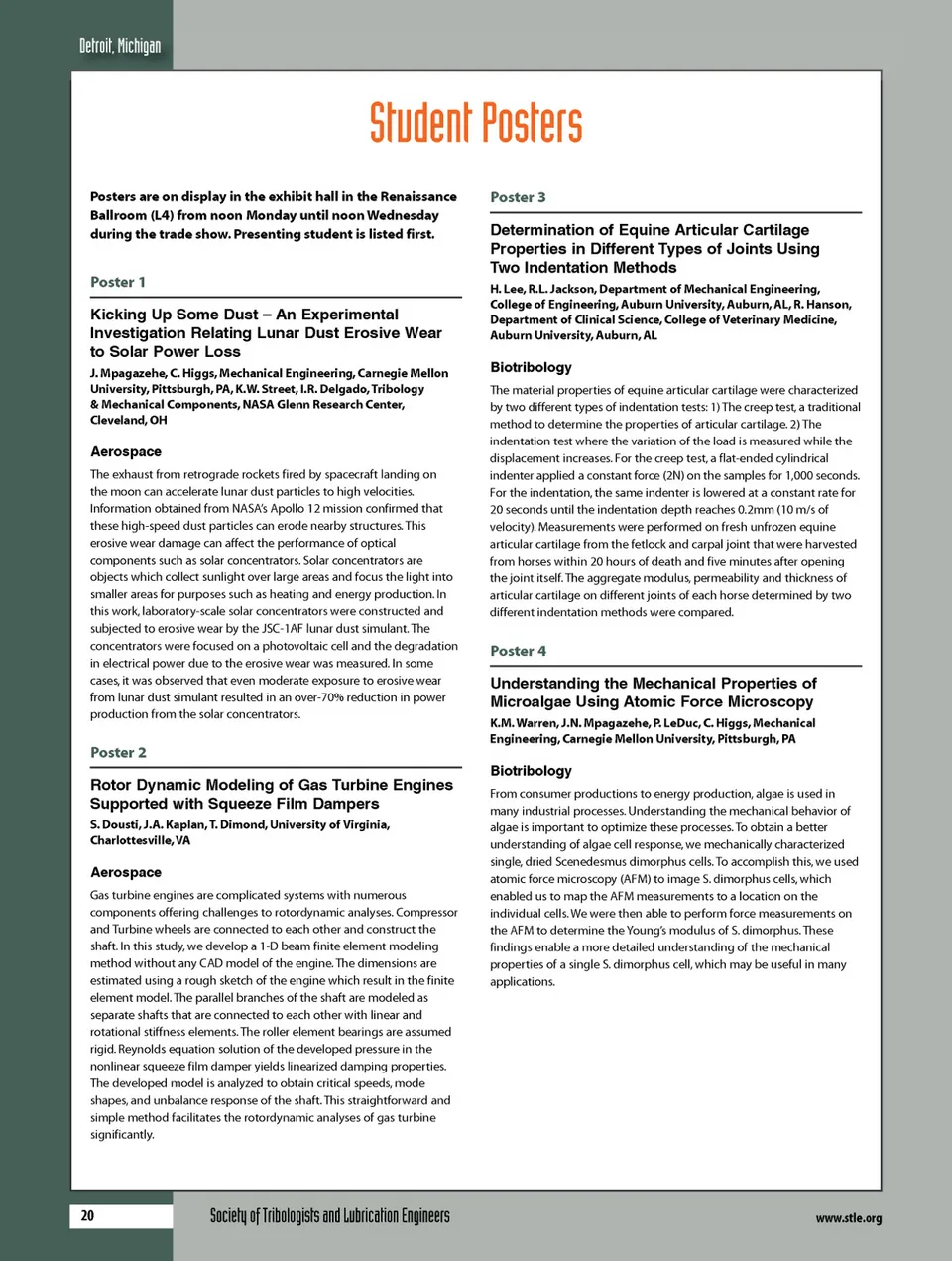 Detroit, Michigan

Student Posters

Posters are on display in the exhibit hall in the Renaissance Ballroom (L4) from noon Monday until noon Wednesday during the trade show. Presenting student is listed first.

Poster 1

Kicking Up Some Dust – An Experimental Investigation Relating Lunar Dust Erosive Wear to Solar Power Loss

J. Mpagazehe, C. Higgs, Mechanical Engineering, Carnegie Mellon University, Pittsburgh, PA, K.W. Street, I.R. Delgado, Tribology & Mechanical Components, NASA Glenn Research Center, Cleveland, OH

Aerospace

The exhaust from retrograde rockets fired by spacecraft landing on the moon can accelerate lunar dust particles to high velocities. Information obtained from NASA's Apollo 12 mission confirmed that these high-speed dust particles can erode nearby structures. This erosive wear damage can affect the performance of optical components such as solar concentrators. Solar concentrators are objects which collect sunlight over large areas and focus the light into smaller areas for purposes such as heating and energy production. In this work, laboratory-scale solar concentrators were constructed and subjected to erosive wear by the JSC-1AF lunar dust simulant. The concentrators were focused on a photovoltaic cell and the degradation in electrical power due to the erosive wear was measured. In some cases, it was observed that even moderate exposure to erosive wear from lunar dust simulant resulted in an over-70% reduction in power production from the solar concentrators.

Poster 2

Rotor Dynamic Modeling of Gas Turbine Engines Supported with Squeeze Film Dampers

S. Dousti, J.A. Kaplan, T. Dimond, University of Virginia, Charlottesville, VA

Aerospace

Gas turbine engines are complicated systems with numerous components offering challenges to rotordynamic analyses. Compressor and Turbine wheels are connected to each other and construct the shaft. In this study, we develop a 1-D beam finite element modeling method without any CAD model of the engine. The dimensions are estimated using a rough sketch of the engine which result in the finite element model. The parallel branches of the shaft are modeled as separate shafts that are connected to each other with linear and rotational stiffness elements. The roller element bearings are assumed rigid. Reynolds equation solution of the developed pressure in the nonlinear squeeze film damper yields linearized damping properties. The developed model is analyzed to obtain critical speeds, mode shapes, and unbalance response of the shaft. This straightforward and simple method facilitates the rotordynamic analyses of gas turbine significantly.

Poster 3

Determination of Equine Articular Cartilage Properties in Different Types of Joints Using Two Indentation Methods

H. Lee, R.L. Jackson, Department of Mechanical Engineering, College of Engineering, Auburn University, Auburn, AL, R. Hanson, Department of Clinical Science, College of Veterinary Medicine, Auburn University, Auburn, AL

Biotribology

The material properties of equine articular cartilage were characterized by two different types of indentation tests: 1) The creep test, a traditional method to determine the properties of articular cartilage. 2) The indentation test where the variation of the load is measured while the displacement increases. For the creep test, a flat-ended cylindrical indenter applied a constant force (2N) on the samples for 1,000 seconds. For the indentation, the same indenter is lowered at a constant rate for 20 seconds until the indentation depth reaches 0.2mm (10 m/s of velocity). Measurements were performed on fresh unfrozen equine articular cartilage from the fetlock and carpal joint that were harvested from horses within 20 hours of death and five minutes after opening the joint itself. The aggregate modulus, permeability and thickness of articular cartilage on different joints of each horse determined by two different indentation methods were compared.

Poster 4

Understanding the Mechanical Properties of Microalgae Using Atomic Force Microscopy

K.M. Warren, J.N. Mpagazehe, P. LeDuc, C. Higgs, Mechanical Engineering, Carnegie Mellon University, Pittsburgh, PA

Biotribology

From consumer productions to energy production, algae is used in many industrial processes. Understanding the mechanical behavior of algae is important to optimize these processes. To obtain a better understanding of algae cell response, we mechanically characterized single, dried Scenedesmus dimorphus cells. To accomplish this, we used atomic force microscopy (AFM) to image S. dimorphus cells, which enabled us to map the AFM measurements to a location on the individual cells. We were then able to perform force measurements on the AFM to determine the Young's modulus of S. dimorphus. These findings enable a more detailed understanding of the mechanical properties of a single S. dimorphus cell, which may be useful in many applications.

20

Society of Tribologists and Lubrication Engineers

www.stle.org